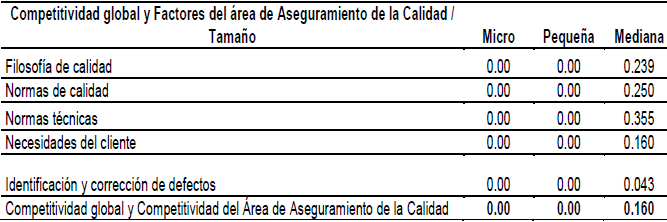 | Competitividad global y Factores del área de Aseguramiento de la Calidad / Tamaño | Micro | Pequeña | Mediana |
|---|---|---|---|
| Filosofía de calidad | 0.00 | 0.00 | 0.239 |
| Normas de calidad | 0.00 | 0.00 | 0.250 |
| Normas técnicas | 0.00 | 0.00 | 0.355 |
| Necesidades del cliente | 0.00 | 0.00 | 0.160 |
| Identificación y corrección de defectos | 0.00 | 0.00 | 0.043 |
| Competitividad global y Competitividad del Área de Aseguramiento de la Calidad | 0.00 | 0.00 | 0.160 |